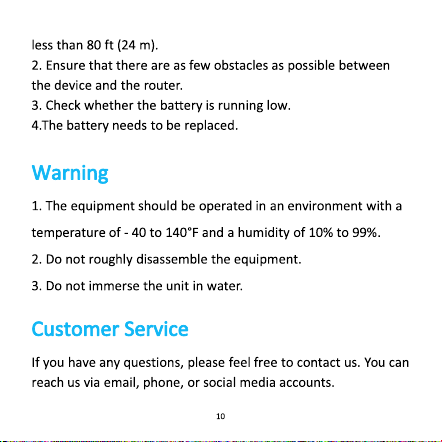 less than 80 ft (24 m).
2. Ensure that there are as few obstacles as possible between the device and the router.
3. Check whether the battery is running low.
4.The battery needs to be replaced.

Warning

1. The equipment should be operated in an environment with a temperature of - 40 to 140°F and a humidity of 10% to 99%.

2. Do not roughly disassemble the equipment.

3. Do not immerse the unit in water.

Customer Service

If you have any questions, please feel free to contact us. You can reach us via email, phone, or social media accounts.

10